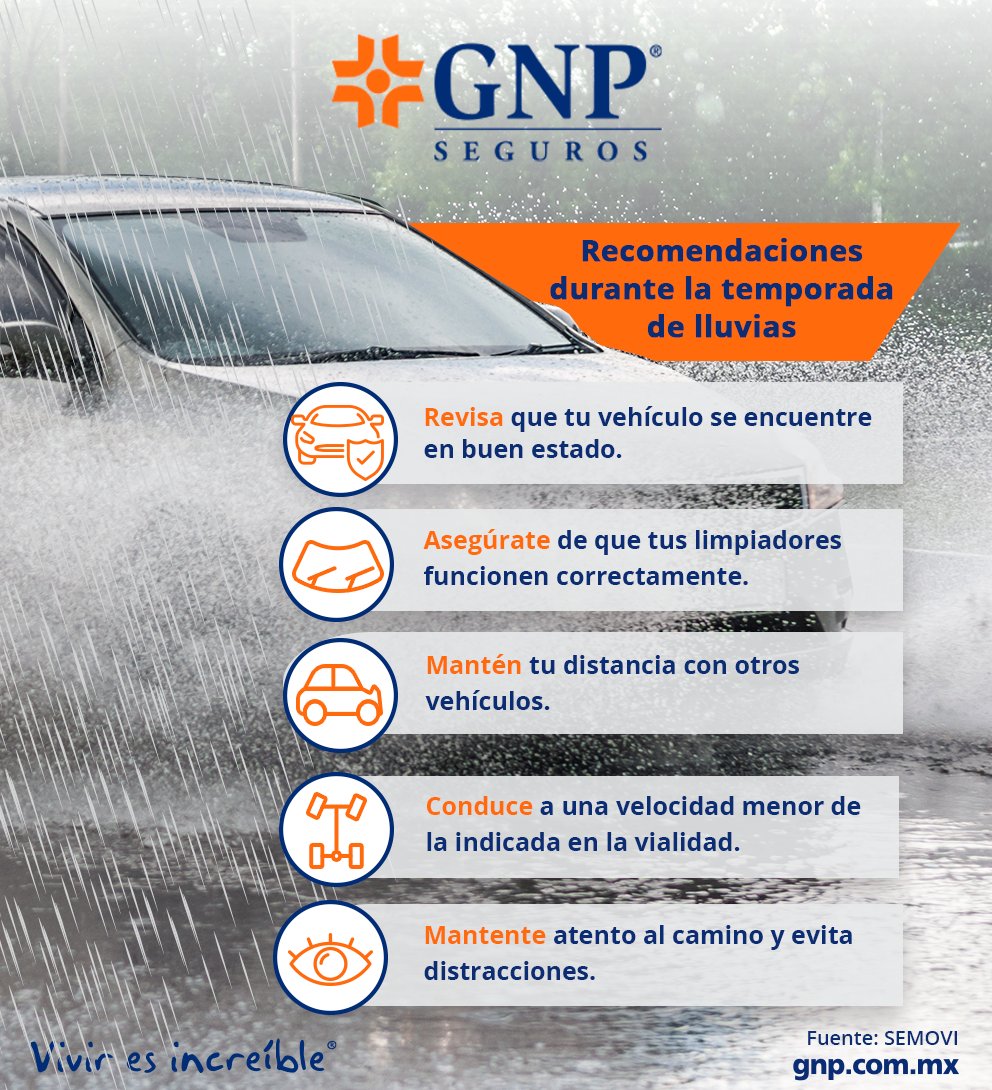 GNP®
SEGUROS

Recomendaciones durante la temporada de lluvias

Revisa que tu vehículo se encuentre en buen estado.

Asegúrate de que tus limpiadores funcionen correctamente.

Mantén tu distancia con otros vehículos.

Conduce a una velocidad menor de la indicada en la vialidad.

Mantente atento al camino y evita distracciones.

Vivir es increíble®

Fuente: SEMOVI
gnp.com.mx